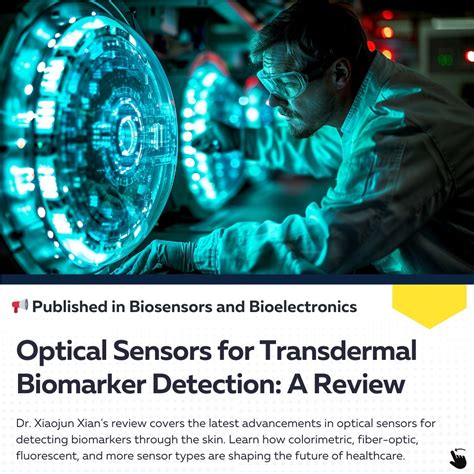 Published in Biosensors and Bioelectronics

Optical Sensors for Transdermal Biomarker Detection: A Review

Dr. Xiaojun Xian's review covers the latest advancements in optical sensors for detecting biomarkers through the skin. Learn how colorimetric, fiber-optic, fluorescent, and more sensor types are shaping the future of healthcare.